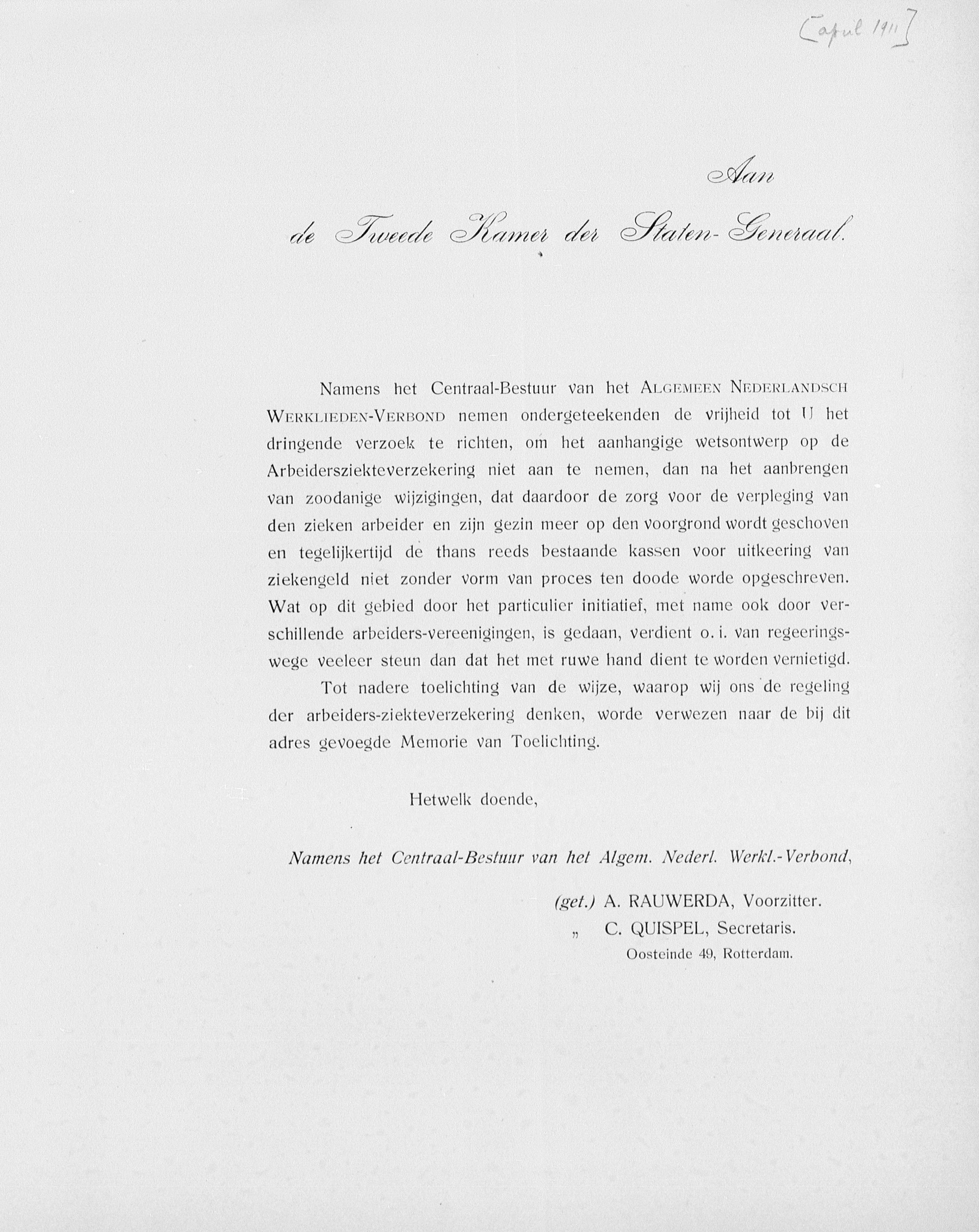 [april 1911]

Aan

de Tweede Kamer der Staten-Generaal.

Namens het Centraal-Bestuur van het ALGEMEEN NEDERLANDSCH WERKLIEDEN-VERBOND nemen ondergeteekenden de vrijheid tot U het dringende verzoek te richten, om het aanhangige wetsontwerp op de Arbeidersziekteverzekering niet aan te nemen, dan na het aanbrengen van zoodanige wijzigingen, dat daardoor de zorg voor de verpleging van den zieken arbeider en zijn gezin meer op den voorgrond wordt geschoven en tegelijkertijd de thans reeds bestaande kassen voor uitkeering van ziekengeld niet zonder vorm van proces ten doode worde opgeschreven. Wat op dit gebied door het particulier initiatief, met name ook door verschillende arbeiders-vereenigingen, is gedaan, verdient o. i. van regeeringswege veeleer steun dan dat het met ruwe hand dient te worden vernietigd.

Tot nadere toelichting van de wijze, waarop wij ons de regeling der arbeiders-ziekteverzekering denken, worde verwezen naar de bij dit adres gevoegde Memorie van Toelichting.

Hetwelk doende,

Namens het Centraal-Bestuur van het Algem. Nederl. Werkl.-Verbond,

(get.) A. RAUWERDA, Voorzitter.
„ C. QUISPEL, Secretaris.
Oosteinde 49, Rotterdam.